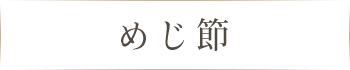 めじ節